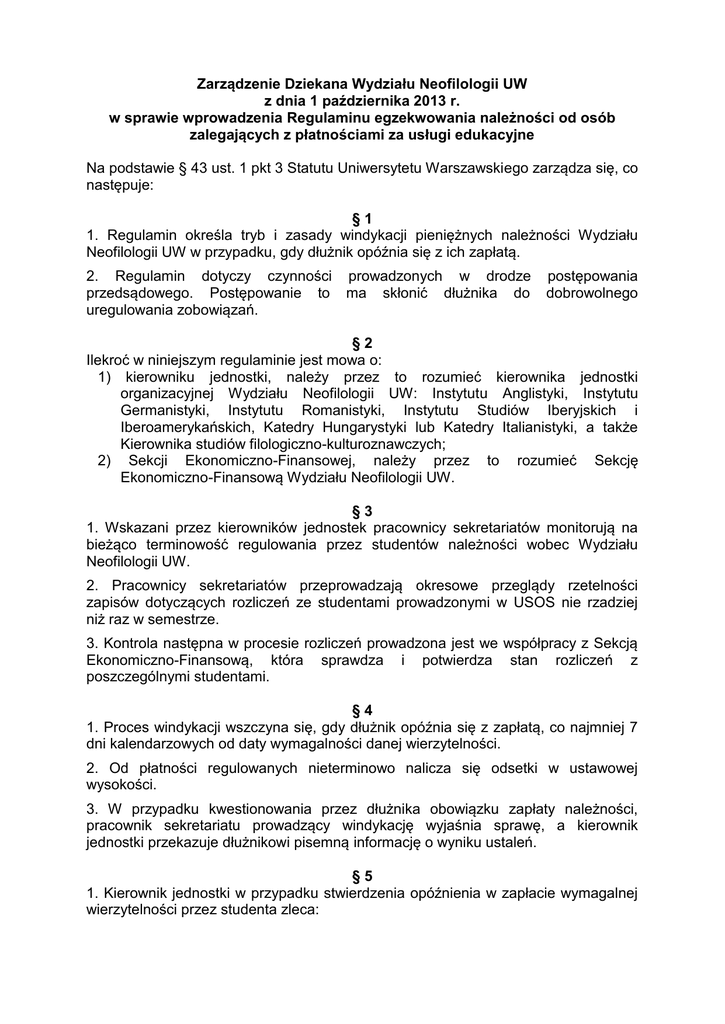 Zarządzenie Dziekana Wydziału Neofilologii UW
z dnia 1 października 2013 r.
w sprawie wprowadzenia Regulaminu egzekwowania należności od osób zalegających z płatnościami za usługi edukacyjne

Na podstawie § 43 ust. 1 pkt 3 Statutu Uniwersytetu Warszawskiego zarządza się, co następuje:

§ 1
1. Regulamin określa tryb i zasady windykacji pieniężnych należności Wydziału Neofilologii UW w przypadku, gdy dłużnik opóźnia się z ich zapłatą.

2. Regulamin dotyczy czynności prowadzonych w drodze postępowania przedsądowego. Postępowanie to ma skłonić dłużnika do dobrowolnego uregulowania zobowiązań.

§ 2
Ilekroć w niniejszym regulaminie jest mowa o:
1) kierowniku jednostki, należy przez to rozumieć kierownika jednostki organizacyjnej Wydziału Neofilologii UW: Instytutu Anglistyki, Instytutu Germanistyki, Instytutu Romanistyki, Instytutu Studiów Iberyjskich i Iberoamerykańskich, Katedry Hungarystyki lub Katedry Italianistyki, a także Kierownika studiów filologiczno-kulturoznawczych;
2) Sekcji Ekonomiczno-Finansowej, należy przez to rozumieć Sekcję Ekonomiczno-Finansową Wydziału Neofilologii UW.

§ 3
1. Wskazani przez kierowników jednostek pracownicy sekretariatów monitorują na bieżąco terminowość regulowania przez studentów należności wobec Wydziału Neofilologii UW.

2. Pracownicy sekretariatów przeprowadzają okresowe przeglądy rzetelności zapisów dotyczących rozliczeń ze studentami prowadzonymi w USOS nie rzadziej niż raz w semestrze.

3. Kontrola następna w procesie rozliczeń prowadzona jest we współpracy z Sekcją Ekonomiczno-Finansową, która sprawdza i potwierdza stan rozliczeń z poszczególnymi studentami.

§ 4
1. Proces windykacji wszczyna się, gdy dłużnik opóźnia się z zapłatą, co najmniej 7 dni kalendarzowych od daty wymagalności danej wierzytelności.

2. Od płatności regulowanych nieterminowo nalicza się odsetki w ustawowej wysokości.

3. W przypadku kwestionowania przez dłużnika obowiązku zapłaty należności, pracownik sekretariatu prowadzący windykację wyjaśnia sprawę, a kierownik jednostki przekazuje dłużnikowi pisemną informację o wyniku ustaleń.

§ 5
1. Kierownik jednostki w przypadku stwierdzenia opóźnienia w zapłacie wymagalnej wierzytelności przez studenta zleca: